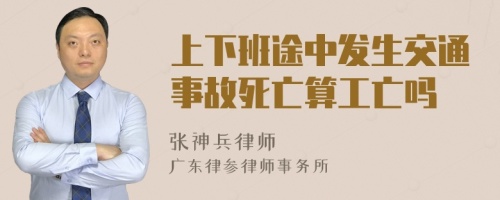 上下班途中发生交通事故死亡算工亡吗

张神兵律师
广东律参律师事务所